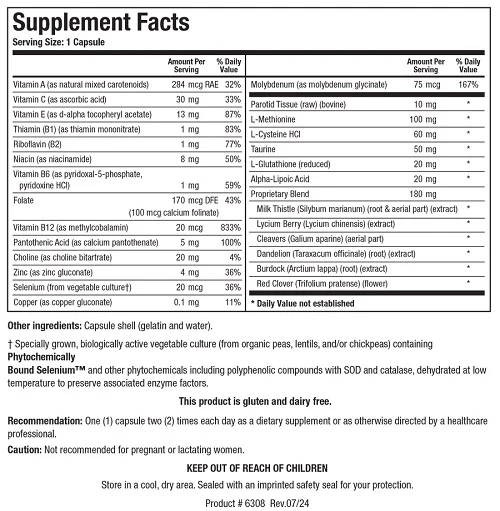 Supplement Facts
Serving Size: 1 Capsule

|  | Amount Per Serving | % Daily Value |
|---|---|---|
| Vitamin A (as natural mixed carotenoids) | 284 mcg RAE | 32% |
| Vitamin C (as ascorbic acid) | 30 mg | 33% |
| Vitamin E (as d-alpha tocopheryl acetate) | 13 mg | 87% |
| Thiamin (B1) (as thiamin mononitrate) | 1 mg | 83% |
| Riboflavin (B2) | 1 mg | 77% |
| Niacin (as niacinamide) | 8 mg | 50% |
| Vitamin B6 (as pyridoxal-5-phosphate, pyridoxine HCl) | 1 mg | 59% |
| Folate | 170 mcg DFE (100 mcg calcium folinate) | 43% |
| Vitamin B12 (as methylcobalamin) | 20 mcg | 833% |
| Pantothenic Acid (as calcium pantothenate) | 5 mg | 100% |
| Choline (as choline bitartrate) | 20 mg | 4% |
| Zinc (as zinc gluconate) | 4 mg | 36% |
| Selenium (from vegetable culture†) | 20 mcg | 36% |
| Copper (as copper gluconate) | 0.1 mg | 11% |

|  | Amount Per Serving | % Daily Value |
|---|---|---|
| Molybdenum (as molybdenum glycinate) | 75 mcg | 167% |
| Parotid Tissue (raw) (bovine) | 10 mg | * |
| L-Methionine | 100 mg | * |
| L-Cysteine HCl | 60 mg | * |
| Taurine | 50 mg | * |
| L-Glutathione (reduced) | 20 mg | * |
| Alpha-Lipoic Acid | 20 mg | * |
| Proprietary Blend | 180 mg |  |
| Milk Thistle (Silybum marianum) (root & aerial part) (extract) |  | * |
| Lycium Berry (Lycium chinensis) (extract) |  | * |
| Cleavers (Galium aparine) (aerial part) |  | * |
| Dandelion (Taraxacum officinale) (root) (extract) |  | * |
| Burdock (Arctium lappa) (root) (extract) |  | * |
| Red Clover (Trifolium pratense) (flower) |  | * |

* Daily Value not established

Other ingredients: Capsule shell (gelatin and water).

† Specially grown, biologically active vegetable culture (from organic peas, lentils, and/or chickpeas) containing Phytochemically Bound Selenium™ and other phytochemicals including polyphenolic compounds with SOD and catalase, dehydrated at low temperature to preserve associated enzyme factors.

This product is gluten and dairy free.

Recommendation: One (1) capsule two (2) times each day as a dietary supplement or as otherwise directed by a healthcare professional.

Caution: Not recommended for pregnant or lactating women.

KEEP OUT OF REACH OF CHILDREN

Store in a cool, dry area. Sealed with an imprinted safety seal for your protection.

Product # 6308 Rev.07/24